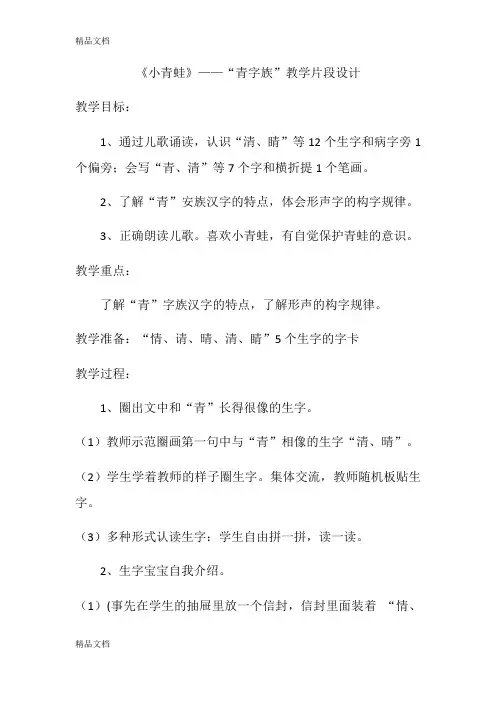 精品文档

《小青蛙》——“青字族”教学片段设计

教学目标：

1、通过儿歌诵读，认识“清、晴”等 12 个生字和病字旁 1 个偏旁；会写“青、清”等 7 个字和横折提 1 个笔画。

2、了解“青”安族汉字的特点，体会形声字的构字规律。

3、正确朗读儿歌。喜欢小青蛙，有自觉保护青蛙的意识。

教学重点：

了解“青”字族汉字的特点，了解形声的构字规律。

教学准备：“情、请、晴、清、睛”5 个生字的字卡

教学过程：

1、圈出文中和“青”长得很像的生字。

（1）教师示范圈画第一句中与“青”相像的生字“清、晴”。

（2）学生学着教师的样子圈生字。集体交流，教师随机板贴生字。

（3）多种形式认读生字：学生自由拼一拼，读一读。

2、生字宝宝自我介绍。

（1）(事先在学生的抽屉里放一个信封，信封里面装着 “情、

精品文档